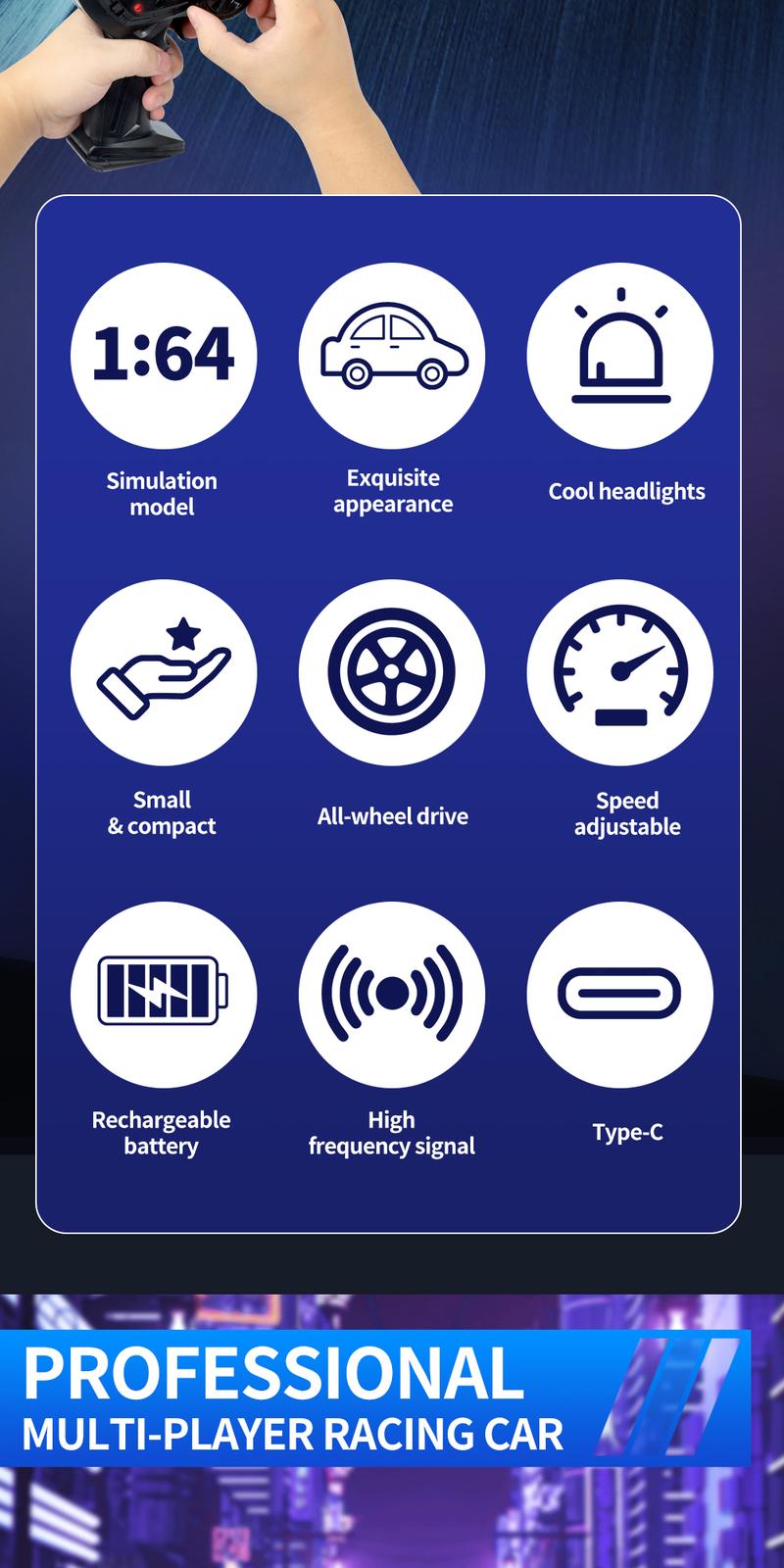 1:64

Simulation model

Exquisite appearance

Cool headlights

Small & compact

All-wheel drive

Speed adjustable

Rechargeable battery

High frequency signal

Type-C

PROFESSIONAL
MULTI-PLAYER RACING CAR